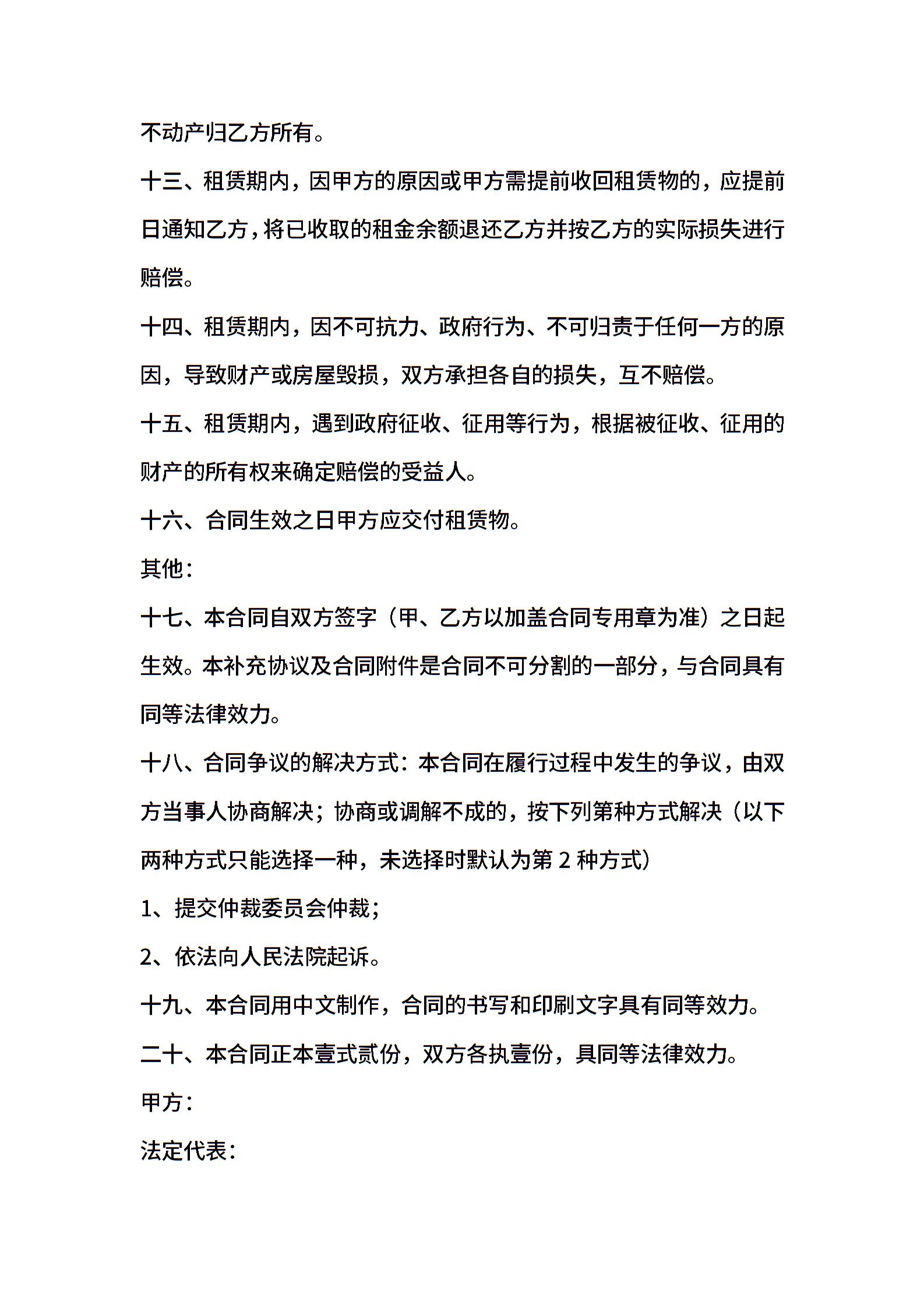 不动产归乙方所有。

十三、租赁期内，因甲方的原因或甲方需提前收回租赁物的，应提前日通知乙方，将已收取的租金余额退还乙方并按乙方的实际损失进行赔偿。

十四、租赁期内，因不可抗力、政府行为、不可归责于任何一方的原因，导致财产或房屋毁损，双方承担各自的损失，互不赔偿。

十五、租赁期内，遇到政府征收、征用等行为，根据被征收、征用的财产的所有权来确定赔偿的受益人。

十六、合同生效之日甲方应交付租赁物。

其他：

十七、本合同自双方签字（甲、乙方以加盖合同专用章为准）之日起生效。本补充协议及合同附件是合同不可分割的一部分，与合同具有同等法律效力。

十八、合同争议的解决方式：本合同在履行过程中发生的争议，由双方当事人协商解决；协商或调解不成的，按下列第种方式解决（以下两种方式只能选择一种，未选择时默认为第 2 种方式）

1、提交仲裁委员会仲裁；

2、依法向人民法院起诉。

十九、本合同用中文制作，合同的书写和印刷文字具有同等效力。

二十、本合同正本壹式贰份，双方各执壹份，具同等法律效力。

甲方：

法定代表：